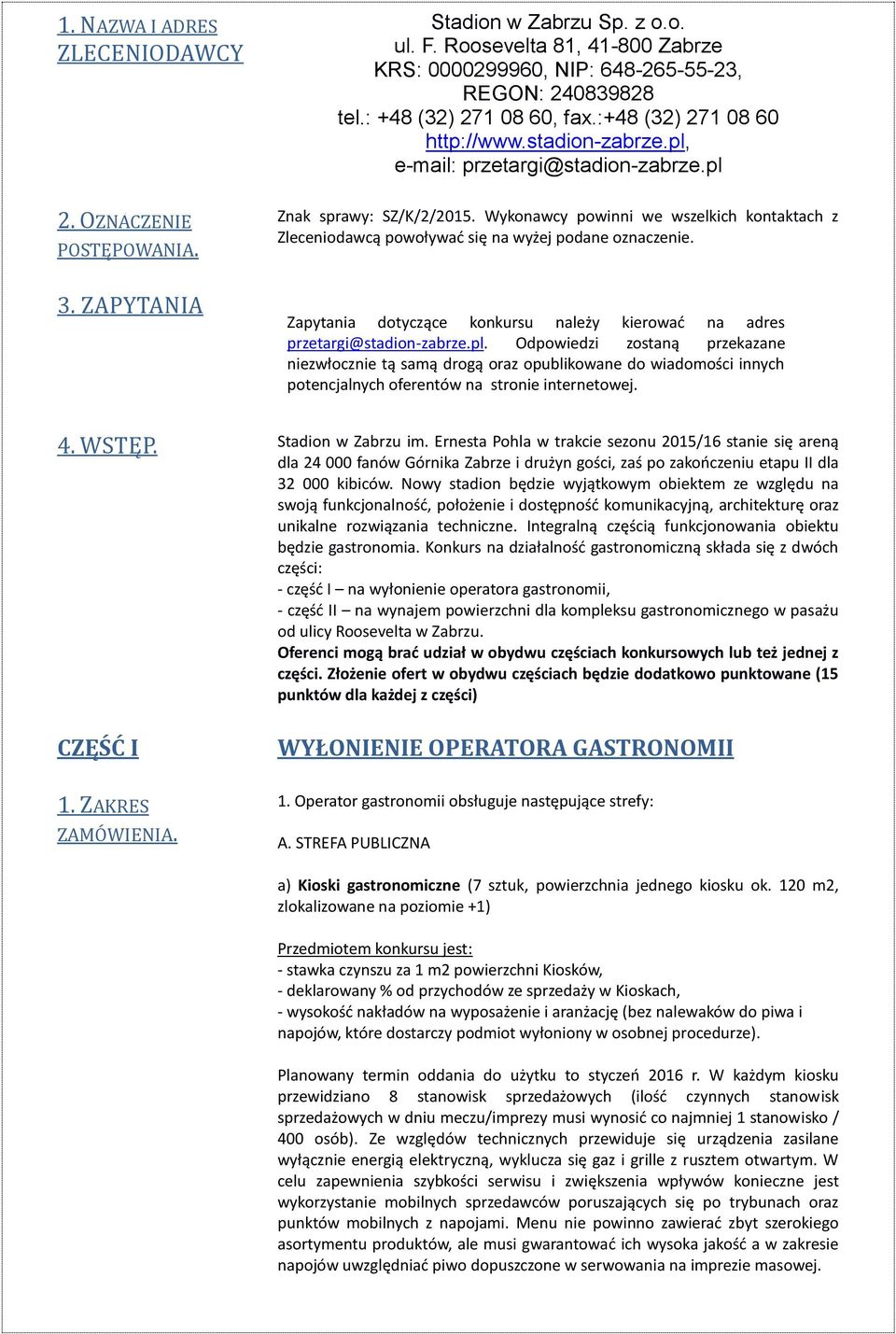 1. NAZWA I ADRES ZLECENIODAWCY

Stadion w Zabrzu Sp. z o.o.
ul. F. Roosevelta 81, 41-800 Zabrze
KRS: 0000299960, NIP: 648-265-55-23,
REGON: 240839828
tel.: +48 (32) 271 08 60, fax.:+48 (32) 271 08 60
http://www.stadion-zabrze.pl,
e-mail: przetargi@stadion-zabrze.pl

2. OZNACZENIE POSTĘPOWANIA.

Znak sprawy: SZ/K/2/2015. Wykonawcy powinni we wszelkich kontaktach z Zleceniodawcą powoływać się na wyżej podane oznaczenie.

3. ZAPYTANIA

Zapytania dotyczące konkursu należy kierować na adres przetargi@stadion-zabrze.pl. Odpowiedzi zostaną przekazane niezwłocznie tą samą drogą oraz opublikowane do wiadomości innych potencjalnych oferentów na stronie internetowej.

4. WSTĘP.

Stadion w Zabrzu im. Ernesta Pohla w trakcie sezonu 2015/16 stanie się areną dla 24 000 fanów Górnika Zabrze i drużyn gości, zaś po zakończeniu etapu II dla 32 000 kibiców. Nowy stadion będzie wyjątkowym obiektem ze względu na swoją funkcjonalność, położenie i dostępność komunikacyjną, architekturę oraz unikalne rozwiązania techniczne. Integralną częścią funkcjonowania obiektu będzie gastronomia. Konkurs na działalność gastronomiczną składa się z dwóch części:
- część I – na wyłonienie operatora gastronomii,
- część II – na wynajem powierzchni dla kompleksu gastronomicznego w pasażu od ulicy Roosevelta w Zabrzu.
Oferenci mogą brać udział w obydwu częściach konkursowych lub też jednej z części. Złożenie ofert w obydwu częściach będzie dodatkowo punktowane (15 punktów dla każdej z części)

CZĘŚĆ I

WYŁONIENIE OPERATORA GASTRONOMII

1. ZAKRES ZAMÓWIENIA.

1. Operator gastronomii obsługuje następujące strefy:

A. STREFA PUBLICZNA

a) Kioski gastronomiczne (7 sztuk, powierzchnia jednego kiosku ok. 120 m2, zlokalizowane na poziomie +1)

Przedmiotem konkursu jest:
- stawka czynszu za 1 m2 powierzchni Kiosków,
- deklarowany % od przychodów ze sprzedaży w Kioskach,
- wysokość nakładów na wyposażenie i aranżację (bez nalewaków do piwa i napojów, które dostarczy podmiot wyłoniony w osobnej procedurze).

Planowany termin oddania do użytku to styczeń 2016 r. W każdym kiosku przewidziano 8 stanowisk sprzedażowych (ilość czynnych stanowisk sprzedażowych w dniu meczu/imprezy musi wynosić co najmniej 1 stanowisko / 400 osób). Ze względów technicznych przewiduje się urządzenia zasilane wyłącznie energią elektryczną, wyklucza się gaz i grille z rusztem otwartym. W celu zapewnienia szybkości serwisu i zwiększenia wpływów konieczne jest wykorzystanie mobilnych sprzedawców poruszających się po trybunach oraz punktów mobilnych z napojami. Menu nie powinno zawierać zbyt szerokiego asortymentu produktów, ale musi gwarantować ich wysoka jakość a w zakresie napojów uwzględniać piwo dopuszczone w serwowania na imprezie masowej.